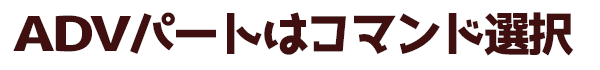 ADVパートはコマンド選択